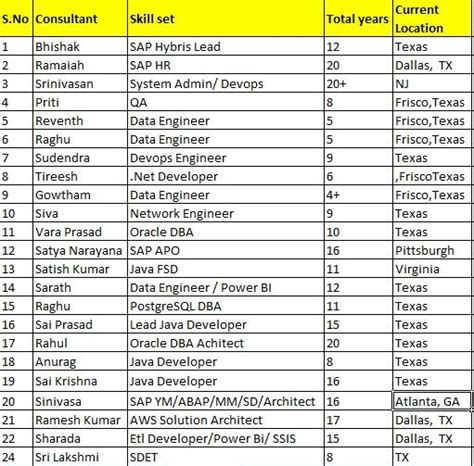 | S.No | Consultant | Skill set | Total years | Current Location |
|---|---|---|---|---|
| 1 | Bhishak | SAP Hybris Lead | 12 | Texas |
| 2 | Ramaiah | SAP HR | 20 | Dallas, TX |
| 3 | Srinivasan | System Admin/ Devops | 20+ | NJ |
| 4 | Priti | QA | 8 | Frisco,Texas |
| 5 | Reventh | Data Engineer | 5 | Frisco,Texas |
| 6 | Raghu | Data Engineer | 5 | Frisco,Texas |
| 7 | Sudendra | Devops Engineer | 9 | Texas |
| 8 | Tireesh | .Net Developer | 6 | ,FriscoTexas |
| 9 | Gowtham | Data Engineer | 4+ | Frisco,Texas |
| 10 | Siva | Network Engineer | 9 | Texas |
| 11 | Vara Prasad | Oracle DBA | 10 | Texas |
| 12 | Satya Narayana | SAP APO | 16 | Pittsburgh |
| 13 | Satish Kumar | Java FSD | 11 | Virginia |
| 14 | Sarath | Data Engineer / Power BI | 12 | Texas |
| 15 | Raghu | PostgreSQL DBA | 11 | Texas |
| 16 | Sai Prasad | Lead Java Developer | 15 | Texas |
| 17 | Rahul | Oracle DBA Achitect | 20 | Texas |
| 18 | Anurag | Java Developer | 8 | Texas |
| 19 | Sai Krishna | Java Developer | 16 | Texas |
| 20 | Sinivasa | SAP YM/ABAP/MM/SD/Architect | 16 | Atlanta, GA |
| 21 | Ramesh Kumar | AWS Solution Architect | 17 | Dallas, TX |
| 22 | Sharada | Etl Developer/Power Bi/ SSIS | 15 | Dallas, TX |
| 24 | Sri Lakshmi | SDET | 8 | TX |